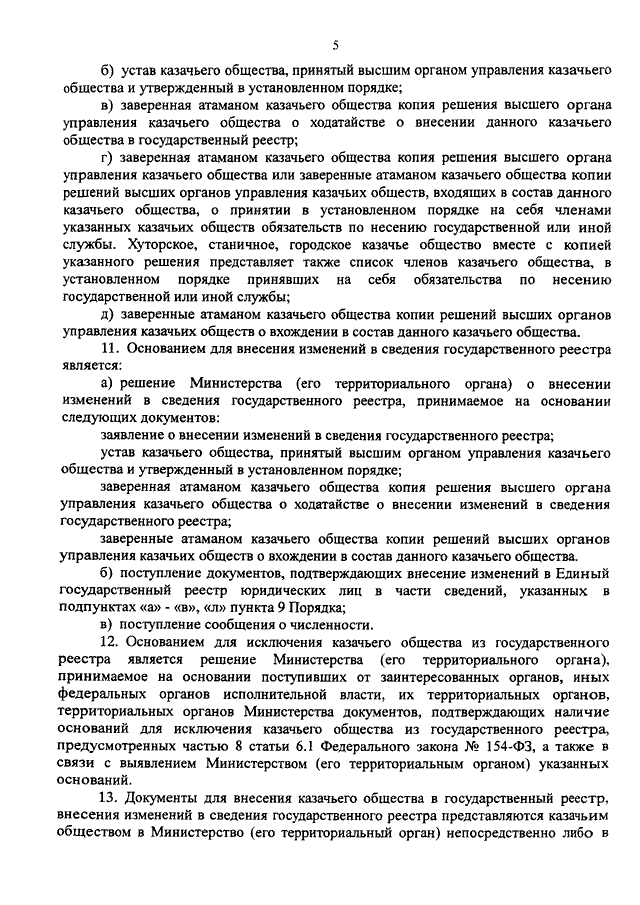 5

б) устав казачьего общества, принятый высшим органом управления казачьего общества и утвержденный в установленном порядке;

в) заверенная атаманом казачьего общества копия решения высшего органа управления казачьего общества о ходатайстве о внесении данного казачьего общества в государственный реестр;

г) заверенная атаманом казачьего общества копия решения высшего органа управления казачьего общества или заверенные атаманом казачьего общества копии решений высших органов управления казачьих обществ, входящих в состав данного казачьего общества, о принятии в установленном порядке на себя членами указанных казачьих обществ обязательств по несению государственной или иной службы. Хуторское, станичное, городское казачье общество вместе с копией указанного решения представляет также список членов казачьего общества, в установленном порядке принявших на себя обязательства по несению государственной или иной службы;

д) заверенные атаманом казачьего общества копии решений высших органов управления казачьих обществ о вхождении в состав данного казачьего общества.

11. Основанием для внесения изменений в сведения государственного реестра является:

а) решение Министерства (его территориального органа) о внесении изменений в сведения государственного реестра, принимаемое на основании следующих документов:

заявление о внесении изменений в сведения государственного реестра;

устав казачьего общества, принятый высшим органом управления казачьего общества и утвержденный в установленном порядке;

заверенная атаманом казачьего общества копия решения высшего органа управления казачьего общества о ходатайстве о внесении изменений в сведения государственного реестра;

заверенные атаманом казачьего общества копии решений высших органов управления казачьих обществ о вхождении в состав данного казачьего общества.

б) поступление документов, подтверждающих внесение изменений в Единый государственный реестр юридических лиц в части сведений, указанных в подпунктах «а» - «в», «л» пункта 9 Порядка;

в) поступление сообщения о численности.

12. Основанием для исключения казачьего общества из государственного реестра является решение Министерства (его территориального органа), принимаемое на основании поступивших от заинтересованных органов, иных федеральных органов исполнительной власти, их территориальных органов, территориальных органов Министерства документов, подтверждающих наличие оснований для исключения казачьего общества из государственного реестра, предусмотренных частью 8 статьи 6.1 Федерального закона № 154-ФЗ, а также в связи с выявлением Министерством (его территориальным органом) указанных оснований.

13. Документы для внесения казачьего общества в государственный реестр, внесения изменений в сведения государственного реестра представляются казачьим обществом в Министерство (его территориальный орган) непосредственно либо в